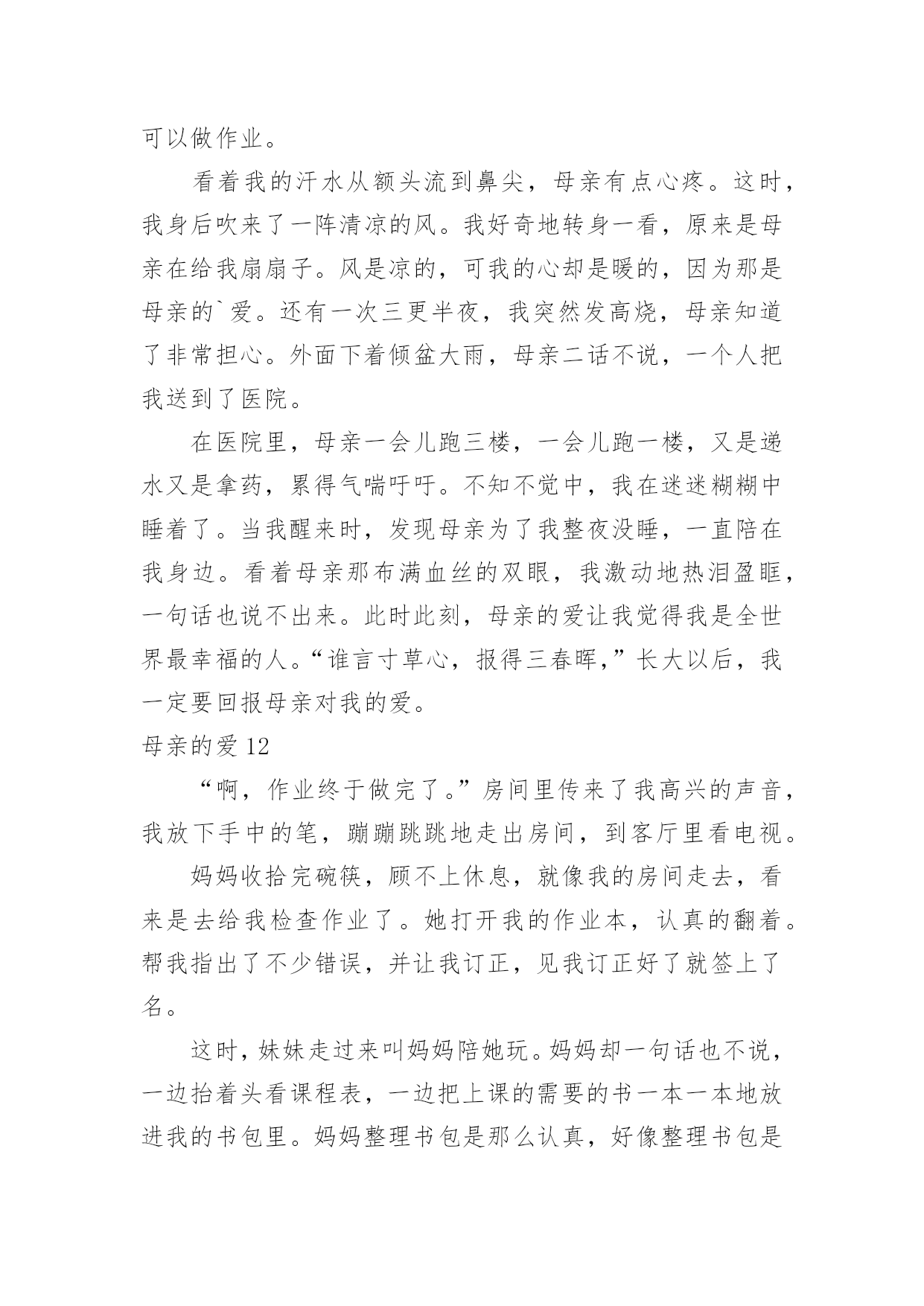 可以做作业。

看着我的汗水从额头流到鼻尖，母亲有点心疼。这时，我身后吹来了一阵清凉的风。我好奇地转身一看，原来是母亲在给我扇扇子。风是凉的，可我的心却是暖的，因为那是母亲的`爱。还有一次三更半夜，我突然发高烧，母亲知道了非常担心。外面下着倾盆大雨，母亲二话不说，一个人把我送到了医院。

在医院里，母亲一会儿跑三楼，一会儿跑一楼，又是递水又是拿药，累得气喘吁吁。不知不觉中，我在迷迷糊糊中睡着了。当我醒来时，发现母亲为了我整夜没睡，一直陪在我身边。看着母亲那布满血丝的双眼，我激动地热泪盈眶，一句话也说不出来。此时此刻，母亲的爱让我觉得我是全世界最幸福的人。“谁言寸草心，报得三春晖，”长大以后，我一定要回报母亲对我的爱。

母亲的爱 12

“啊，作业终于做完了。”房间里传来了我高兴的声音，我放下手中的笔，蹦蹦跳跳地走出房间，到客厅里看电视。

妈妈收拾完碗筷，顾不上休息，就像我的房间走去，看来是去给我检查作业了。她打开我的作业本，认真的翻着。帮我指出了不少错误，并让我订正，见我订正好了就签上了名。

这时，妹妹走过来叫妈妈陪她玩。妈妈却一句话也不说，一边抬着头看课程表，一边把上课的需要的书一本一本地放进我的书包里。妈妈整理书包是那么认真，好像整理书包是